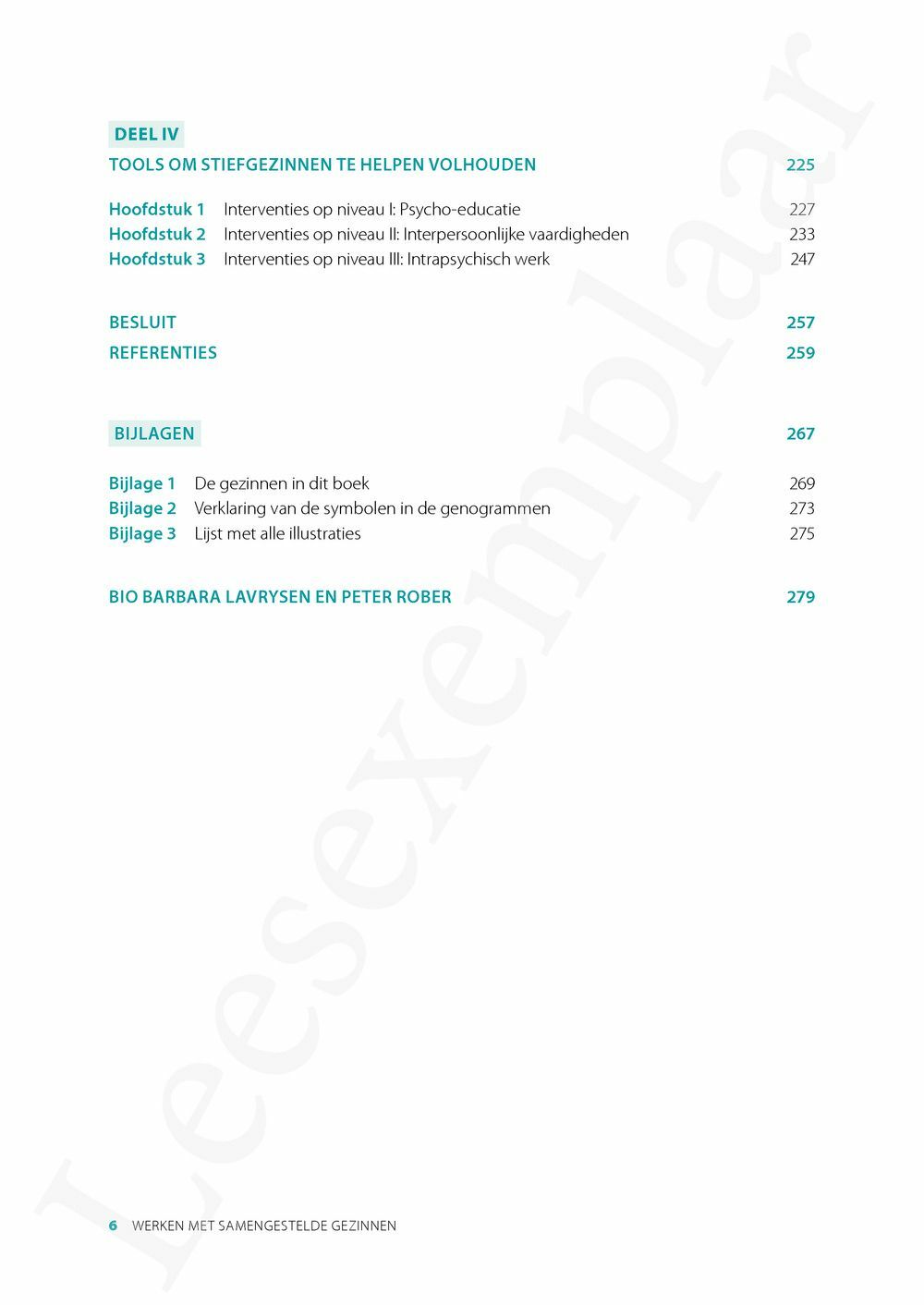 DEEL IV
TOOLS OM STIEFGEZINNEN TE HELPEN VOLHOUDEN 225

Hoofdstuk 1 Interventies op niveau I: Psycho-educatie 227
Hoofdstuk 2 Interventies op niveau II: Interpersoonlijke vaardigheden 233
Hoofdstuk 3 Interventies op niveau III: Intrapsychisch werk 247

BESLUIT 257
REFERENTIES 259

BIJLAGEN 267

Bijlage 1 De gezinnen in dit boek 269
Bijlage 2 Verklaring van de symbolen in de genogrammen 273
Bijlage 3 Lijst met alle illustraties 275

BIO BARBARA LAVRYSEN EN PETER ROBER 279

Leesexemplaar

6 WERKEN MET SAMENGESTELDE GEZINNEN